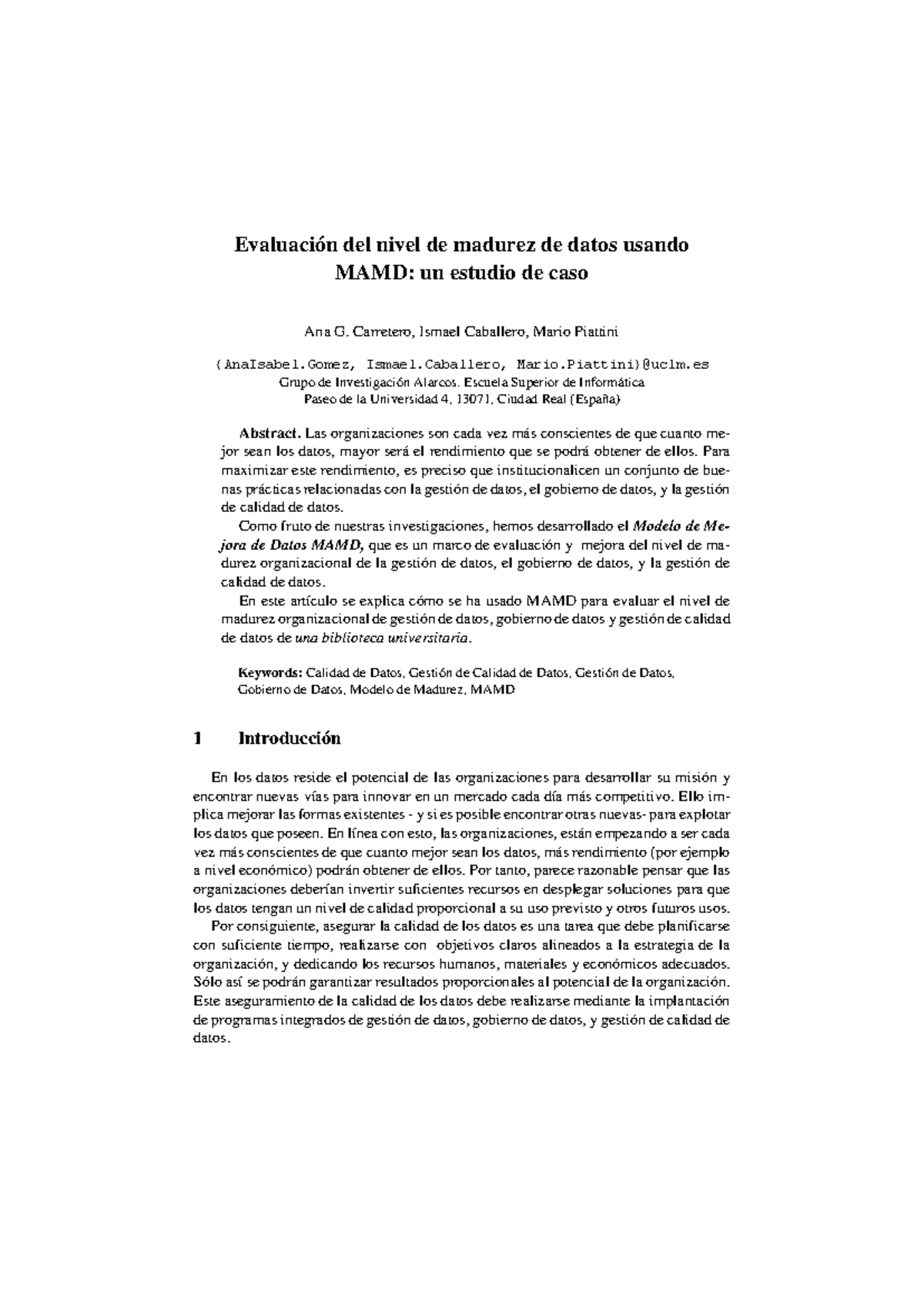 Evaluación del nivel de madurez de datos usando MAMD: un estudio de caso

Ana G. Carretero, Ismael Caballero, Mario Piattini

{AnaIsabel.Gomez, Ismael.Caballero, Mario.Piattini}@uclm.es
Grupo de Investigación Alarcos. Escuela Superior de Informática
Paseo de la Universidad 4, 13071, Ciudad Real (España)

Abstract. Las organizaciones son cada vez más conscientes de que cuanto mejor sean los datos, mayor será el rendimiento que se podrá obtener de ellos. Para maximizar este rendimiento, es preciso que institucionalicen un conjunto de buenas prácticas relacionadas con la gestión de datos, el gobierno de datos, y la gestión de calidad de datos.

Como fruto de nuestras investigaciones, hemos desarrollado el Modelo de Mejora de Datos MAMD, que es un marco de evaluación y mejora del nivel de madurez organizacional de la gestión de datos, el gobierno de datos, y la gestión de calidad de datos.

En este artículo se explica cómo se ha usado MAMD para evaluar el nivel de madurez organizacional de gestión de datos, gobierno de datos y gestión de calidad de datos de una biblioteca universitaria.

Keywords: Calidad de Datos, Gestión de Calidad de Datos, Gestión de Datos, Gobierno de Datos, Modelo de Madurez, MAMD

1 Introducción

En los datos reside el potencial de las organizaciones para desarrollar su misión y encontrar nuevas vías para innovar en un mercado cada día más competitivo. Ello implica mejorar las formas existentes - y si es posible encontrar otras nuevas- para explotar los datos que poseen. En línea con esto, las organizaciones, están empezando a ser cada vez más conscientes de que cuanto mejor sean los datos, más rendimiento (por ejemplo a nivel económico) podrán obtener de ellos. Por tanto, parece razonable pensar que las organizaciones deberían invertir suficientes recursos en desplegar soluciones para que los datos tengan un nivel de calidad proporcional a su uso previsto y otros futuros usos.

Por consiguiente, asegurar la calidad de los datos es una tarea que debe planificarse con suficiente tiempo, realizarse con objetivos claros alineados a la estrategia de la organización, y dedicando los recursos humanos, materiales y económicos adecuados. Sólo así se podrán garantizar resultados proporcionales al potencial de la organización. Este aseguramiento de la calidad de los datos debe realizarse mediante la implantación de programas integrados de gestión de datos, gobierno de datos, y gestión de calidad de datos.